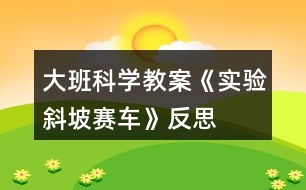 大班科学教案《实验斜坡赛车》反思